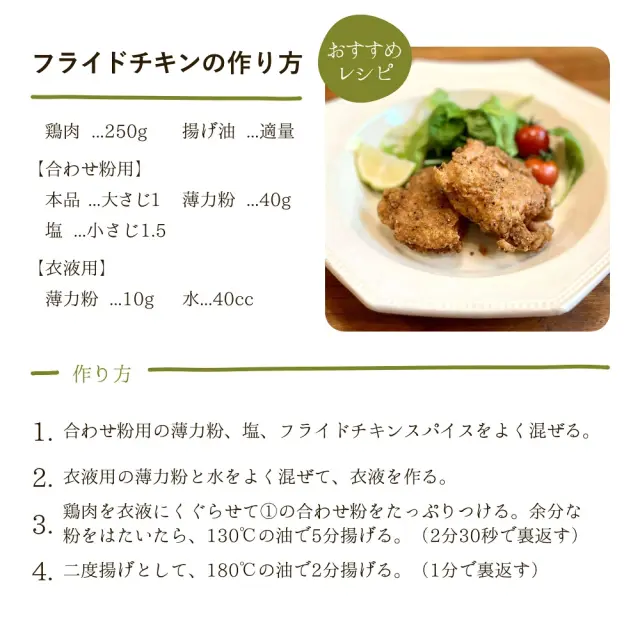 フライドチキンの作り方

おすすめ
レシピ

鶏肉 ...250g 揚げ油 ...適量

【合わせ粉用】
本品 ...大さじ1 薄力粉 ...40g
塩 ...小さじ1.5

【衣液用】
薄力粉 ...10g 水...40cc

作り方

1. 合わせ粉用の薄力粉、塩、フライドチキンスパイスをよく混ぜる。

2. 衣液用の薄力粉と水をよく混ぜて、衣液を作る。

3. 鶏肉を衣液にくぐらせて①の合わせ粉をたっぷりつける。余分な粉をはたいたら、130℃の油で5分揚げる。（2分30秒で裏返す）

4. 二度揚げとして、180℃の油で2分揚げる。（1分で裏返す）